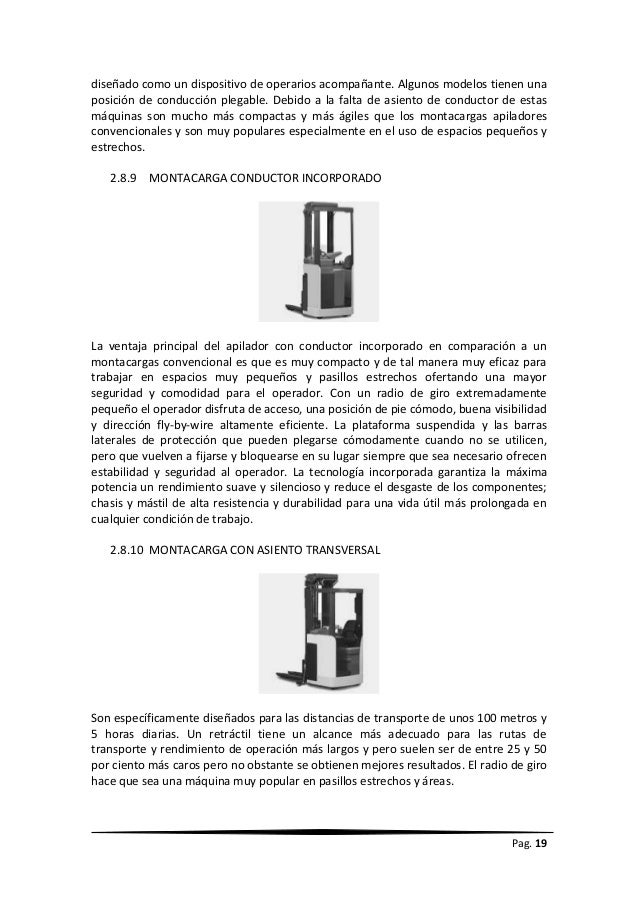 diseñado como un dispositivo de operarios acompañante. Algunos modelos tienen una posición de conducción plegable. Debido a la falta de asiento de conductor de estas máquinas son mucho más compactas y más ágiles que los montacargas apiladores convencionales y son muy populares especialmente en el uso de espacios pequeños y estrechos.

2.8.9 MONTACARGA CONDUCTOR INCORPORADO

La ventaja principal del apilador con conductor incorporado en comparación a un montacargas convencional es que es muy compacto y de tal manera muy eficaz para trabajar en espacios muy pequeños y pasillos estrechos ofertando una mayor seguridad y comodidad para el operador. Con un radio de giro extremadamente pequeño el operador disfruta de acceso, una posición de pie cómodo, buena visibilidad y dirección fly-by-wire altamente eficiente. La plataforma suspendida y las barras laterales de protección que pueden plegarse cómodamente cuando no se utilicen, pero que vuelven a fijarse y bloquearse en su lugar siempre que sea necesario ofrecen estabilidad y seguridad al operador. La tecnología incorporada garantiza la máxima potencia un rendimiento suave y silencioso y reduce el desgaste de los componentes; chasis y mástil de alta resistencia y durabilidad para una vida útil más prolongada en cualquier condición de trabajo.

2.8.10 MONTACARGA CON ASIENTO TRANSVERSAL

Son específicamente diseñados para las distancias de transporte de unos 100 metros y 5 horas diarias. Un retráctil tiene un alcance más adecuado para las rutas de transporte y rendimiento de operación más largos y pero suelen ser de entre 25 y 50 por ciento más caros pero no obstante se obtienen mejores resultados. El radio de giro hace que sea una máquina muy popular en pasillos estrechos y áreas.

Pag. 19